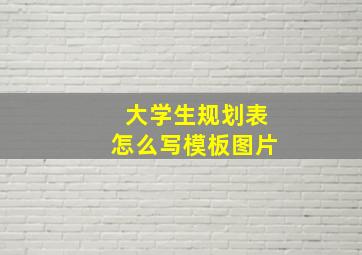 大学生规划表
怎么写模板图片